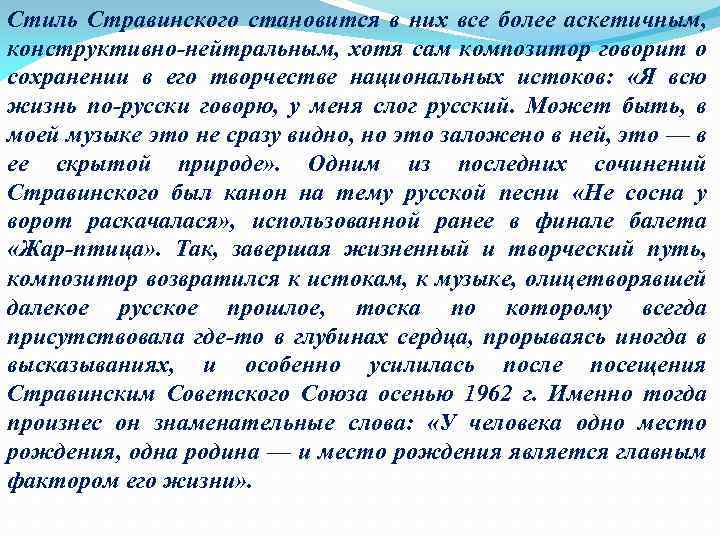 Стиль Стравинского становится в них все более аскетичным, конструктивно-нейтральным, хотя сам композитор говорит о сохранении в его творчестве национальных истоков: «Я всю жизнь по-русски говорю, у меня слог русский. Может быть, в моей музыке это не сразу видно, но это заложено в ней, это — в ее скрытой природе». Одним из последних сочинений Стравинского был канон на тему русской песни «Не сосна у ворот раскачалася», использованной ранее в финале балета «Жар-птица». Так, завершая жизненный и творческий путь, композитор возвратился к истокам, к музыке, олицетворявшей далекое русское прошлое, тоска по которому всегда присутствовала где-то в глубинах сердца, прорываясь иногда в высказываниях, и особенно усилилась после посещения Стравинским Советского Союза осенью 1962 г. Именно тогда произнес он знаменательные слова: «У человека одно место рождения, одна родина — и место рождения является главным фактором его жизни».